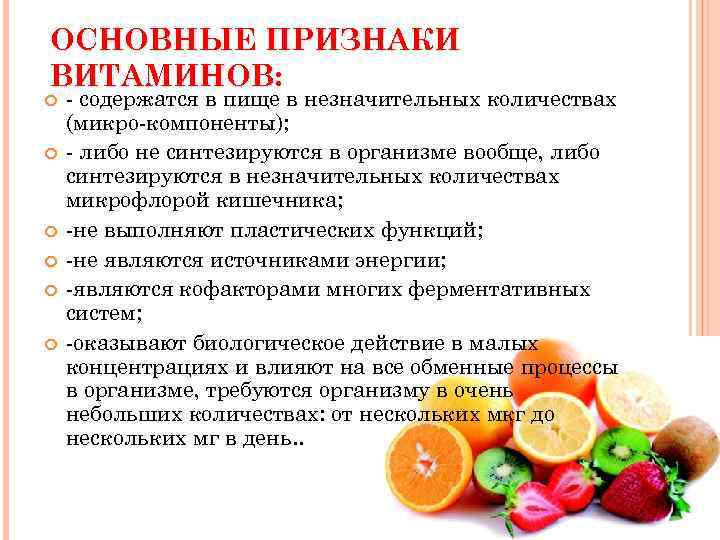 ОСНОВНЫЕ ПРИЗНАКИ ВИТАМИНОВ:

- содержатся в пище в незначительных количествах (микро-компоненты);

- либо не синтезируются в организме вообще, либо синтезируются в незначительных количествах микрофлорой кишечника;

-не выполняют пластических функций;

-не являются источниками энергии;

-являются кофакторами многих ферментативных систем;

-оказывают биологическое действие в малых концентрациях и влияют на все обменные процессы в организме, требуются организму в очень небольших количествах: от нескольких мкг до нескольких мг в день..